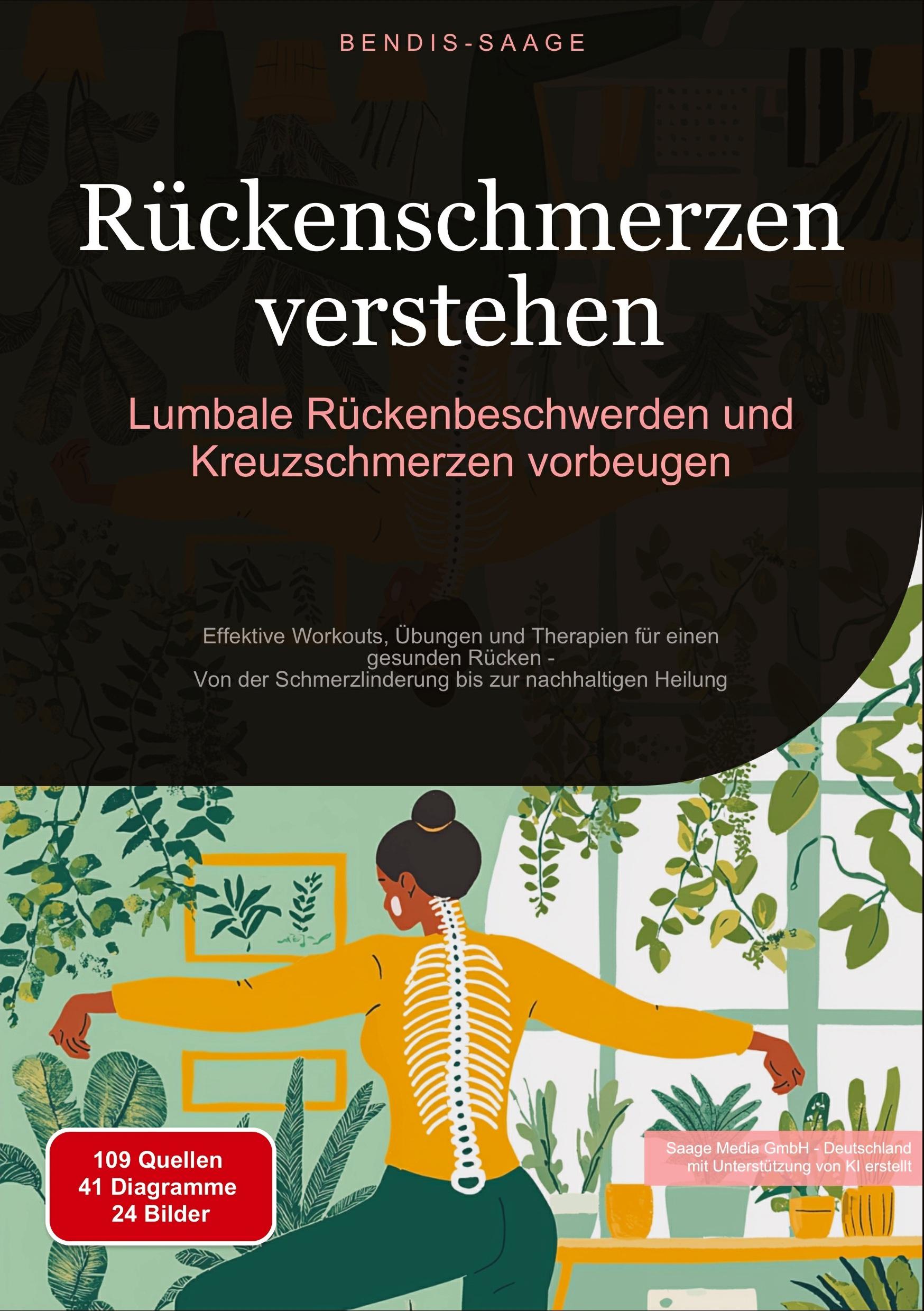 BENDIS-SAAGE

Rückenschmerzen verstehen

Lumbale Rückenbeschwerden und Kreuzschmerzen vorbeugen

Effektive Workouts, Übungen und Therapien für einen gesunden Rücken - Von der Schmerzlinderung bis zur nachhaltigen Heilung

109 Quellen
41 Diagramme
24 Bilder

Saage Media GmbH - Deutschland
mit Unterstützung von KI erstellt